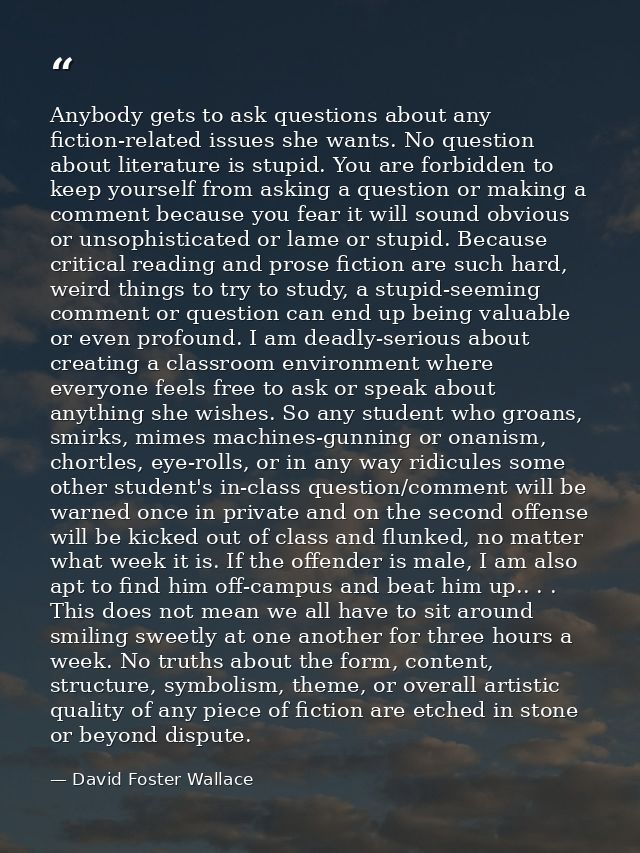 “

Anybody gets to ask questions about any fiction-related issues she wants. No question about literature is stupid. You are forbidden to keep yourself from asking a question or making a comment because you fear it will sound obvious or unsophisticated or lame or stupid. Because critical reading and prose fiction are such hard, weird things to try to study, a stupid-seeming comment or question can end up being valuable or even profound. I am deadly-serious about creating a classroom environment where everyone feels free to ask or speak about anything she wishes. So any student who groans, smirks, mimes machines-gunning or onanism, chortles, eye-rolls, or in any way ridicules some other student's in-class question/comment will be warned once in private and on the second offense will be kicked out of class and flunked, no matter what week it is. If the offender is male, I am also apt to find him off-campus and beat him up.. . . This does not mean we all have to sit around smiling sweetly at one another for three hours a week. No truths about the form, content, structure, symbolism, theme, or overall artistic quality of any piece of fiction are etched in stone or beyond dispute.

— David Foster Wallace